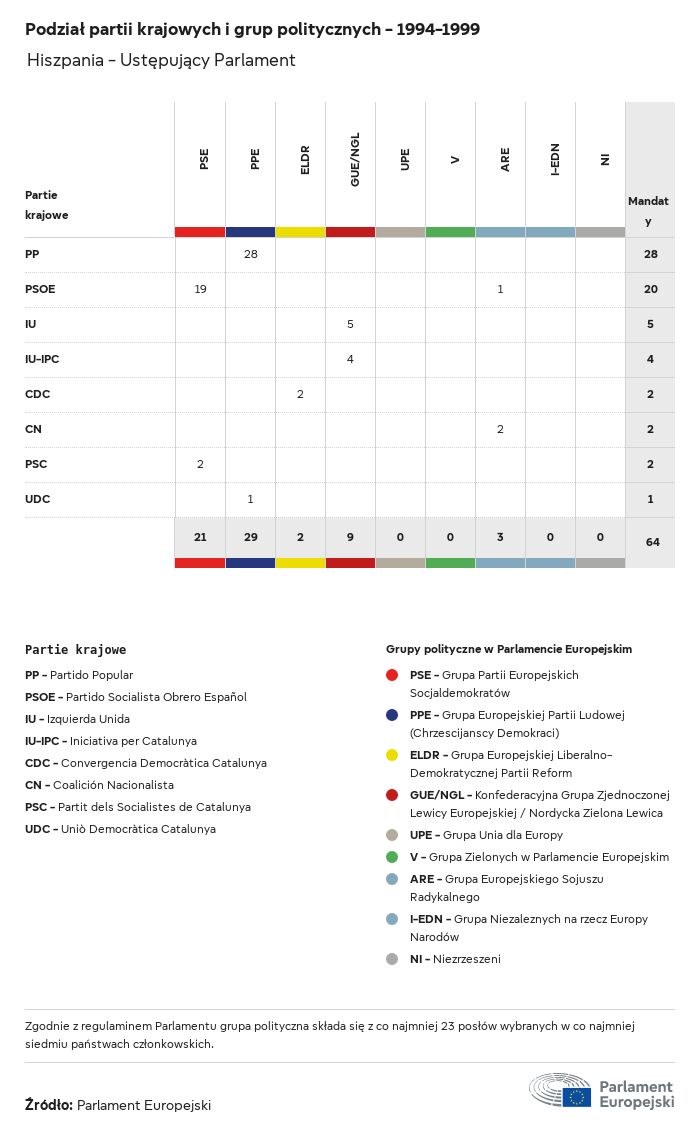 Podział partii krajowych i grup politycznych – 1994–1999

Hiszpania – Ustępujący Parlament

| Partie krajowe | PSE | PPE | ELDR | GUE/NGL | UPE | V | ARE | I-EDN | NI | Mandaty |
|---|---|---|---|---|---|---|---|---|---|---|
| PP | | 28 | | | | | | | | 28 |
| PSOE | 19 | | | | | | 1 | | | 20 |
| IU | | | | 5 | | | | | | 5 |
| IU-IPC | | | | 4 | | | | | | 4 |
| CDC | | | 2 | | | | | | | 2 |
| CN | | | | | | | 2 | | | 2 |
| PSC | 2 | | | | | | | | | 2 |
| UDC | | 1 | | | | | | | | 1 |
| | 21 | 29 | 2 | 9 | 0 | 0 | 3 | 0 | 0 | 64 |

Partie krajowe

PP – Partido Popular
PSOE – Partido Socialista Obrero Español
IU – Izquierda Unida
IU-IPC – Iniciativa per Catalunya
CDC – Convergencia Democràtica Catalunya
CN – Coalición Nacionalista
PSC – Partit dels Socialistes de Catalunya
UDC – Uniò Democràtica Catalunya

Grupy polityczne w Parlamencie Europejskim

PSE – Grupa Partii Europejskich Socjaldemokratów
PPE – Grupa Europejskiej Partii Ludowej (Chrzescijanscy Demokraci)
ELDR – Grupa Europejskiej Liberalno-Demokratycznej Partii Reform
GUE/NGL – Konfederacyjna Grupa Zjednoczonej Lewicy Europejskiej / Nordycka Zielona Lewica
UPE – Grupa Unia dla Europy
V – Grupa Zielonych w Parlamencie Europejskim
ARE – Grupa Europejskiego Sojuszu Radykalnego
I-EDN – Grupa Niezaleznych na rzecz Europy Narodów
NI – Niezrzeszeni

Zgodnie z regulaminem Parlamentu grupa polityczna składa się z co najmniej 23 posłów wybranych w co najmniej siedmiu państwach członkowskich.

Źródło: Parlament Europejski

Parlament Europejski